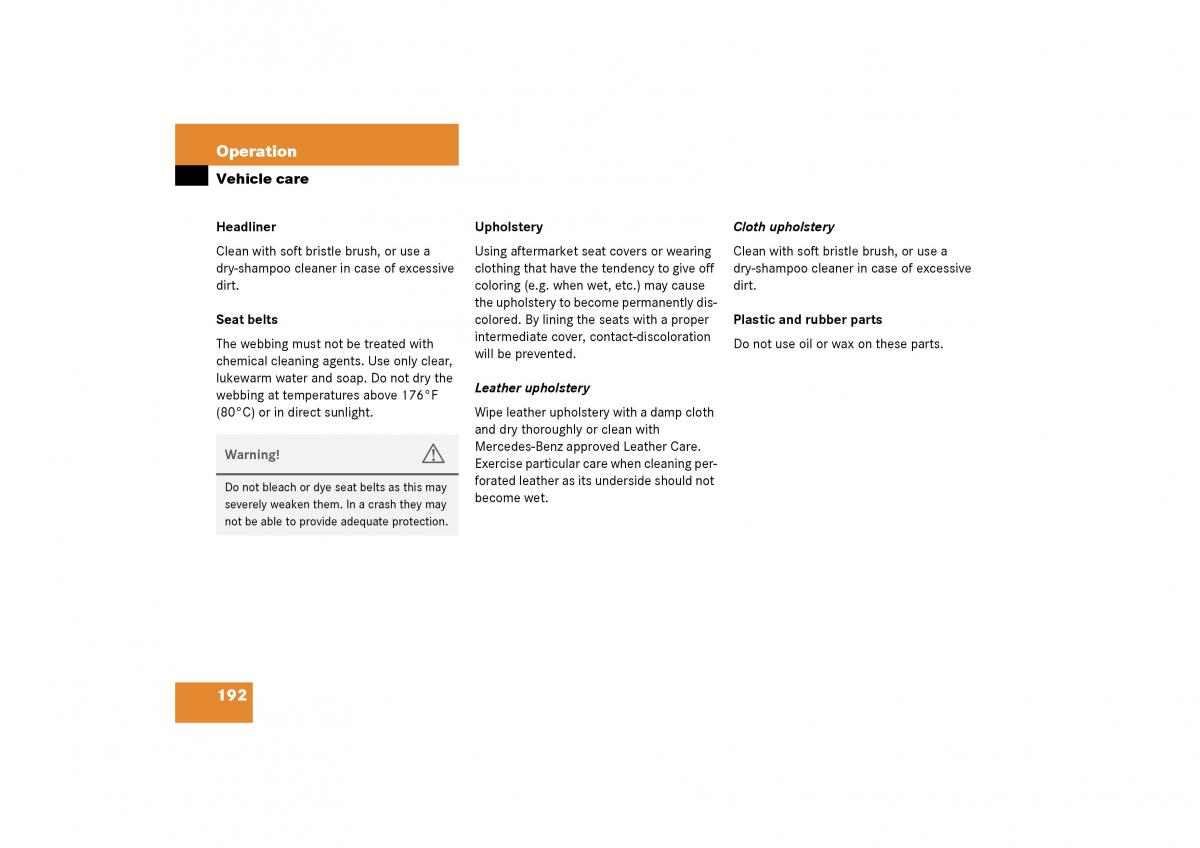 Operation

Vehicle care

Headliner

Clean with soft bristle brush, or use a dry-shampoo cleaner in case of excessive dirt.

Seat belts

The webbing must not be treated with chemical cleaning agents. Use only clear, lukewarm water and soap. Do not dry the webbing at temperatures above 176°F (80°C) or in direct sunlight.

Warning!

Do not bleach or dye seat belts as this may severely weaken them. In a crash they may not be able to provide adequate protection.

Upholstery

Using aftermarket seat covers or wearing clothing that have the tendency to give off coloring (e.g. when wet, etc.) may cause the upholstery to become permanently discolored. By lining the seats with a proper intermediate cover, contact-discoloration will be prevented.

Leather upholstery

Wipe leather upholstery with a damp cloth and dry thoroughly or clean with Mercedes-Benz approved Leather Care. Exercise particular care when cleaning perforated leather as its underside should not become wet.

Cloth upholstery

Clean with soft bristle brush, or use a dry-shampoo cleaner in case of excessive dirt.

Plastic and rubber parts

Do not use oil or wax on these parts.

192